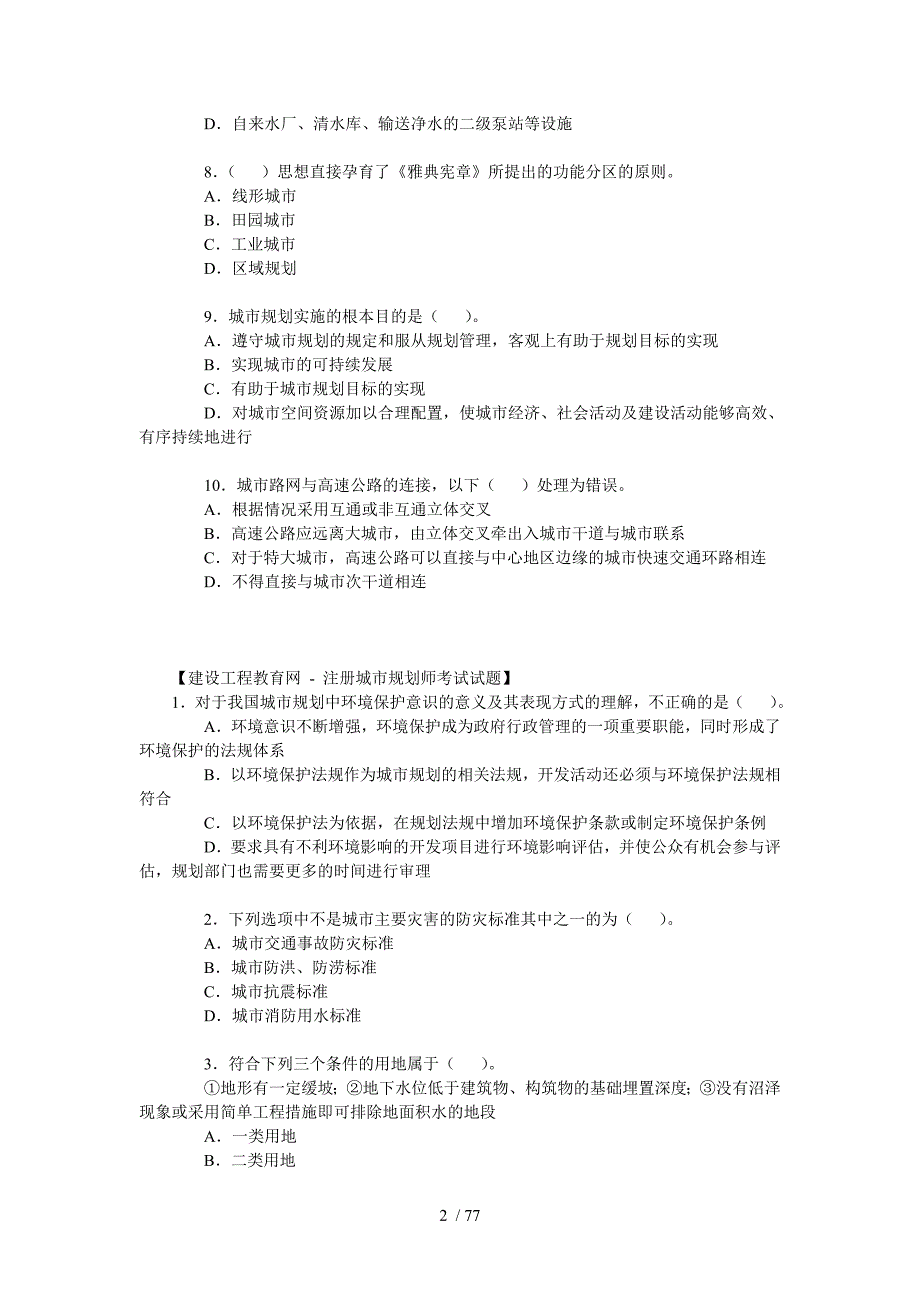 D．自来水厂、清水库、输送净水的二级泵站等设施

8．（　　）思想直接孕育了《雅典宪章》所提出的功能分区的原则。
A．线形城市
B．田园城市
C．工业城市
D．区域规划

9．城市规划实施的根本目的是（　　）。
A．遵守城市规划的规定和服从规划管理，客观上有助于规划目标的实现
B．实现城市的可持续发展
C．有助于城市规划目标的实现
D．对城市空间资源加以合理配置，使城市经济、社会活动及建设活动能够高效、有序持续地进行

10．城市路网与高速公路的连接，以下（　　）处理为错误。
A．根据情况采用互通或非互通立体交叉
B．高速公路应远离大城市，由立体交叉牵出入城市干道与城市联系
C．对于特大城市，高速公路可以直接与中心地区边缘的城市快速交通环路相连
D．不得直接与城市次干道相连

【建设工程教育网 - 注册城市规划师考试试题】
1．对于我国城市规划中环境保护意识的意义及其表现方式的理解，不正确的是（　　）。
A．环境意识不断增强，环境保护成为政府行政管理的一项重要职能，同时形成了环境保护的法规体系
B．以环境保护法规作为城市规划的相关法规，开发活动还必须与环境保护法规相符合
C．以环境保护法为依据，在规划法规中增加环境保护条款或制定环境保护条例
D．要求具有不利环境影响的开发项目进行环境影响评估，并使公众有机会参与评估，规划部门也需要更多的时间进行审理

2．下列选项中不是城市主要灾害的防灾标准其中之一的为（　　）。
A．城市交通事故防灾标准
B．城市防洪、防涝标准
C．城市抗震标准
D．城市消防用水标准

3．符合下列三个条件的用地属于（　　）。
①地形有一定缓坡；②地下水位低于建筑物、构筑物的基础埋置深度；③没有沼泽现象或采用简单工程措施即可排除地面积水的地段
A．一类用地
B．二类用地

2 / 77